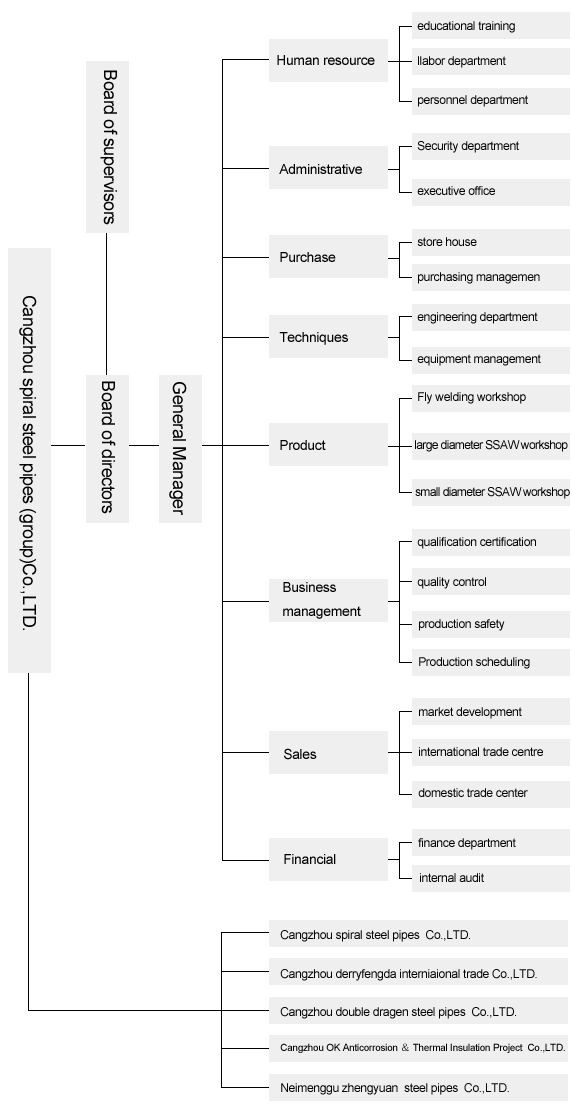 Cangzhou spiral steel pipes (group)Co.,LTD.

Board of supervisors

Board of directors

General Manager

Human resource

educational training

llabor department

personnel department

Administrative

Security department

executive office

Purchase

store house

purchasing managemen

Techniques

engineering department

equipment management

Product

Fly welding workshop

large diameter SSAW workshop

small diameter SSAW workshop

Business management

qualification certification

quality control

production safety

Production scheduling

Sales

market development

international trade centre

domestic trade center

Financial

finance department

internal audit

Cangzhou spiral steel pipes Co.,LTD.

Cangzhou derryfengda interniaional trade Co.,LTD.

Cangzhou double dragen steel pipes Co.,LTD.

Cangzhou OK Anticorrosion & Thermal Insulation Project Co.,LTD.

Neimenggu zhengyuan steel pipes Co.,LTD.